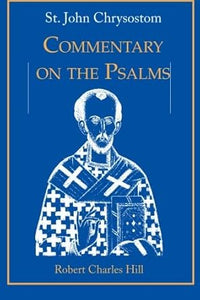 St. John Chrysostom

COMMENTARY ON THE PSALMS

Robert Charles Hill